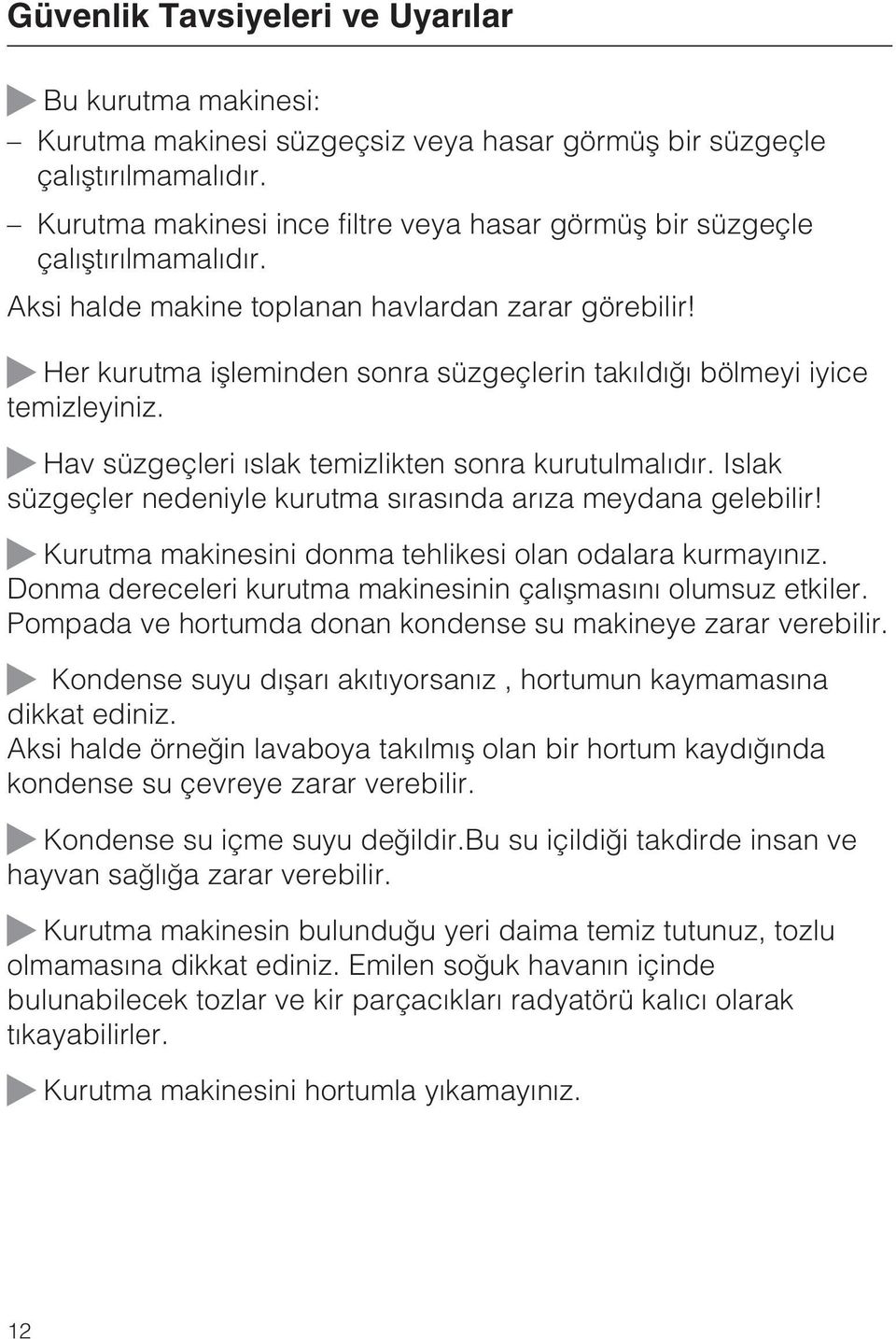 Güvenlik Tavsiyeleri ve Uyarılar

Bu kurutma makinesi:
– Kurutma makinesi süzgeçsiz veya hasar görmüş bir süzgeçle çalıştırılmamalıdır.
– Kurutma makinesi ince filtre veya hasar görmüş bir süzgeçle çalıştırılmamalıdır.
Aksi halde makine toplanan havlardan zarar görebilir!

Her kurutma işleminden sonra süzgeçlerin takıldığı bölmeyi iyice temizleyiniz.

Hav süzgeçleri ıslak temizlikten sonra kurutulmalıdır. Islak süzgeçler nedeniyle kurutma sırasında arıza meydana gelebilir!

Kurutma makinesini donma tehlikesi olan odalara kurmayınız. Donma dereceleri kurutma makinesinin çalışmasını olumsuz etkiler. Pompada ve hortumda donan kondense su makineye zarar verebilir.

Kondense suyu dışarı akıtıyorsanız , hortumun kaymamasına dikkat ediniz.
Aksi halde örneğin lavaboya takılmış olan bir hortum kaydığında kondense su çevreye zarar verebilir.

Kondense su içme suyu değildir.Bu su içildiği takdirde insan ve hayvan sağlığa zarar verebilir.

Kurutma makinesin bulunduğu yeri daima temiz tutunuz, tozlu olmamasına dikkat ediniz. Emilen soğuk havanın içinde bulunabilecek tozlar ve kir parçacıkları radyatörü kalıcı olarak tıkayabilirler.

Kurutma makinesini hortumla yıkamayınız.

12